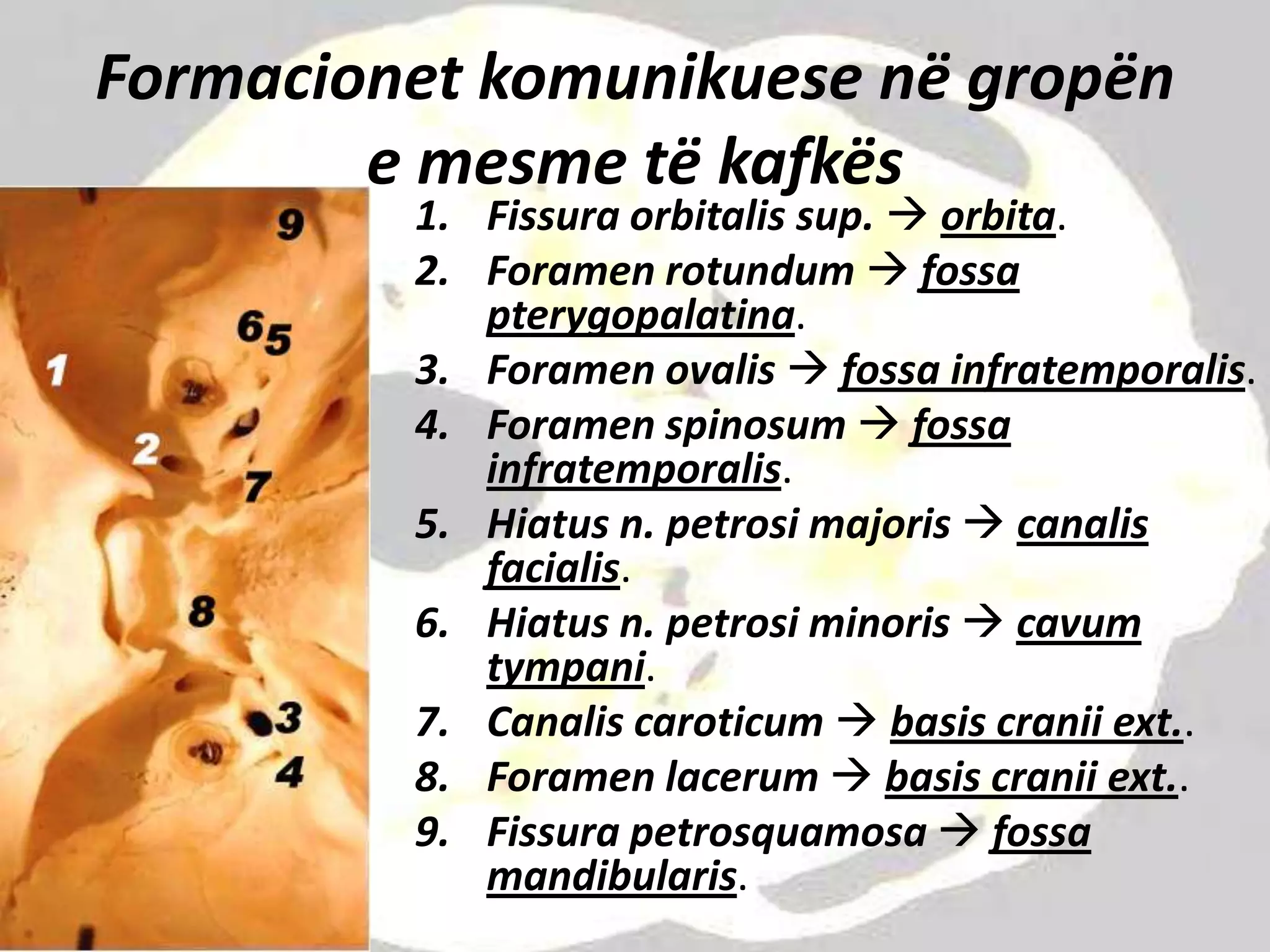 Formacionet komunikuese në gropën e mesme të kafkës

9

6 5

1

2

7

8

3

4

1. Fissura orbitalis sup. → orbita.
2. Foramen rotundum → fossa pterygopalatina.
3. Foramen ovalis → fossa infratemporalis.
4. Foramen spinosum → fossa infratemporalis.
5. Hiatus n. petrosi majoris → canalis facialis.
6. Hiatus n. petrosi minoris → cavum tympani.
7. Canalis caroticum → basis cranii ext..
8. Foramen lacerum → basis cranii ext..
9. Fissura petrosquamosa → fossa mandibularis.